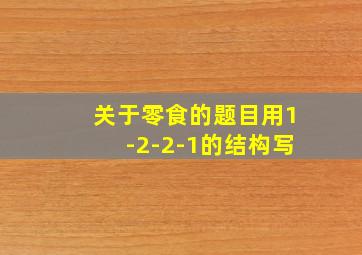 关于零食的题目用1-2-2-1的结构写